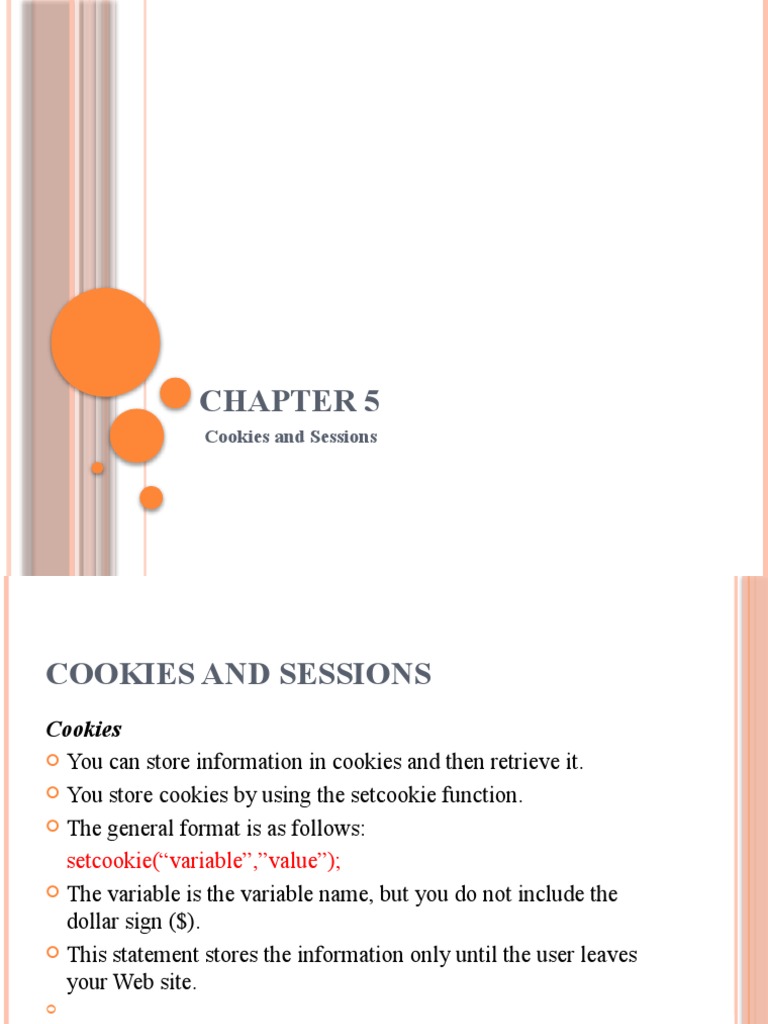 CHAPTER 5

Cookies and Sessions

COOKIES AND SESSIONS

Cookies

You can store information in cookies and then retrieve it.

You store cookies by using the setcookie function.

The general format is as follows:

setcookie(“variable”,”value”);

The variable is the variable name, but you do not include the dollar sign ($).

This statement stores the information only until the user leaves your Web site.